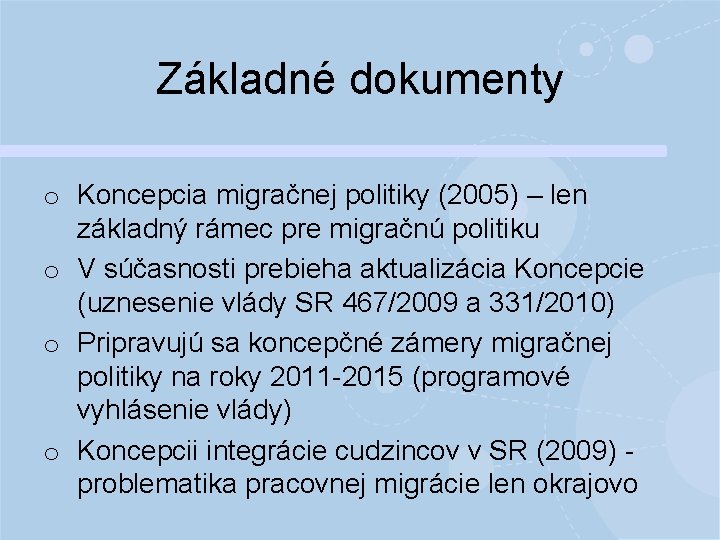 Základné dokumenty

o Koncepcia migračnej politiky (2005) – len základný rámec pre migračnú politiku
o V súčasnosti prebieha aktualizácia Koncepcie (uznesenie vlády SR 467/2009 a 331/2010)
o Pripravujú sa koncepčné zámery migračnej politiky na roky 2011-2015 (programové vyhlásenie vlády)
o Koncepcii integrácie cudzincov v SR (2009) - problematika pracovnej migrácie len okrajovo